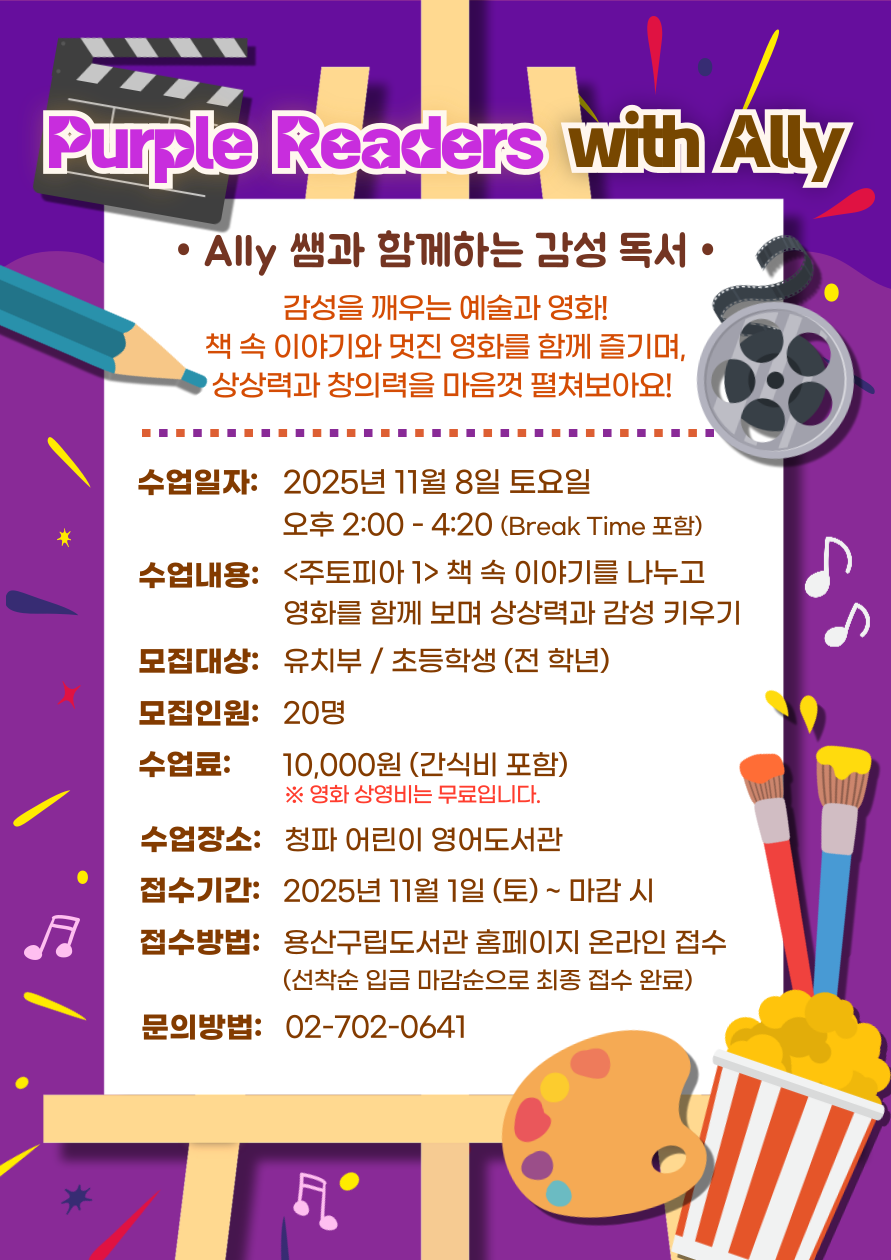 Purple Readers with Ally

• Ally 쌤과 함께하는 감성 독서 •

감성을 깨우는 예술과 영화!
책 속 이야기와 멋진 영화를 함께 즐기며,
상상력과 창의력을 마음껏 펼쳐보아요!

수업일자: 2025년 11월 8일 토요일
오후 2:00 - 4:20 (Break Time 포함)

수업내용: <주토피아 1> 책 속 이야기를 나누고
영화를 함께 보며 상상력과 감성 키우기

모집대상: 유치부 / 초등학생 (전 학년)

모집인원: 20명

수업료: 10,000원 (간식비 포함)
※ 영화 상영비는 무료입니다.

수업장소: 청파 어린이 영어도서관

접수기간: 2025년 11월 1일 (토) ~ 마감 시

접수방법: 용산구립도서관 홈페이지 온라인 접수
(선착순 입금 마감순으로 최종 접수 완료)

문의방법: 02-702-0641